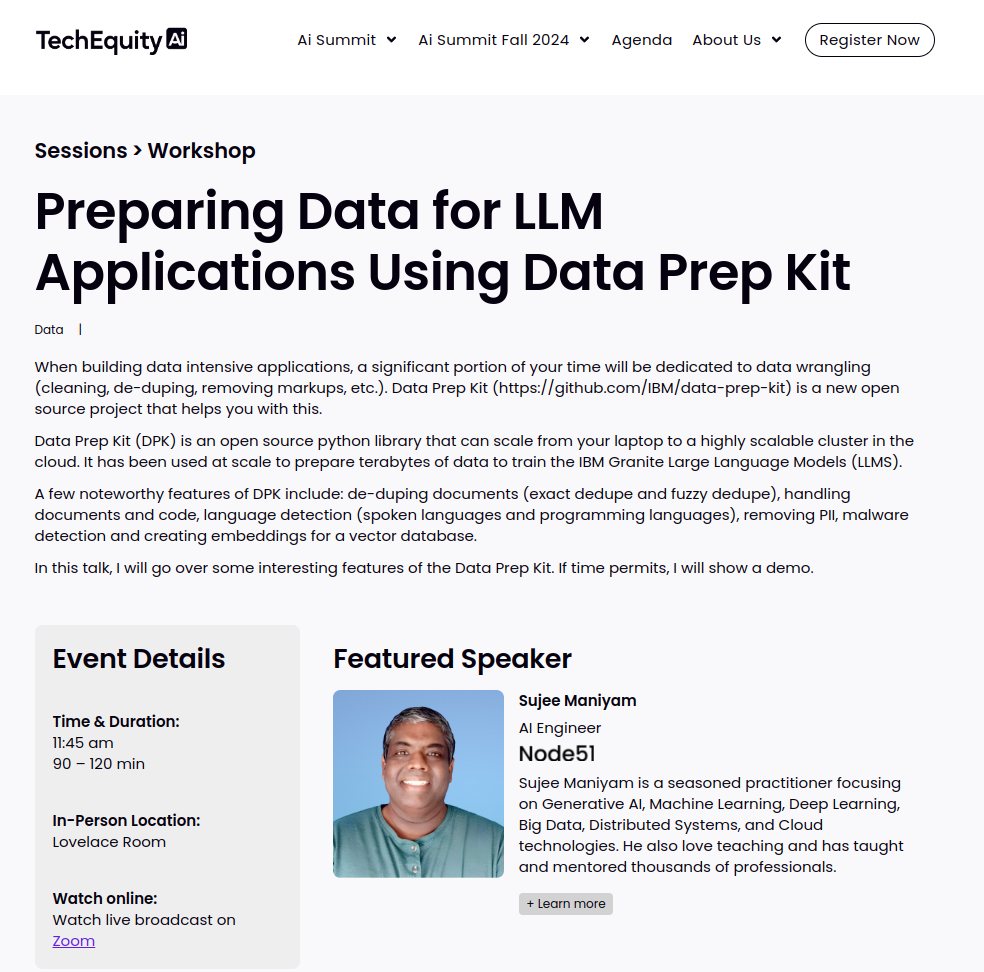 TechEquity Ai

Ai Summit Ai Summit Fall 2024 Agenda About Us Register Now

Sessions > Workshop

Preparing Data for LLM Applications Using Data Prep Kit

Data |

When building data intensive applications, a significant portion of your time will be dedicated to data wrangling (cleaning, de-duping, removing markups, etc.). Data Prep Kit (https://github.com/IBM/data-prep-kit) is a new open source project that helps you with this.

Data Prep Kit (DPK) is an open source python library that can scale from your laptop to a highly scalable cluster in the cloud. It has been used at scale to prepare terabytes of data to train the IBM Granite Large Language Models (LLMS).

A few noteworthy features of DPK include: de-duping documents (exact dedupe and fuzzy dedupe), handling documents and code, language detection (spoken languages and programming languages), removing PII, malware detection and creating embeddings for a vector database.

In this talk, I will go over some interesting features of the Data Prep Kit. If time permits, I will show a demo.

Event Details

Time & Duration:
11:45 am
90 – 120 min

In-Person Location:
Lovelace Room

Watch online:
Watch live broadcast on Zoom

Featured Speaker

Sujee Maniyam
AI Engineer
Node51
Sujee Maniyam is a seasoned practitioner focusing on Generative AI, Machine Learning, Deep Learning, Big Data, Distributed Systems, and Cloud technologies. He also love teaching and has taught and mentored thousands of professionals.

+ Learn more